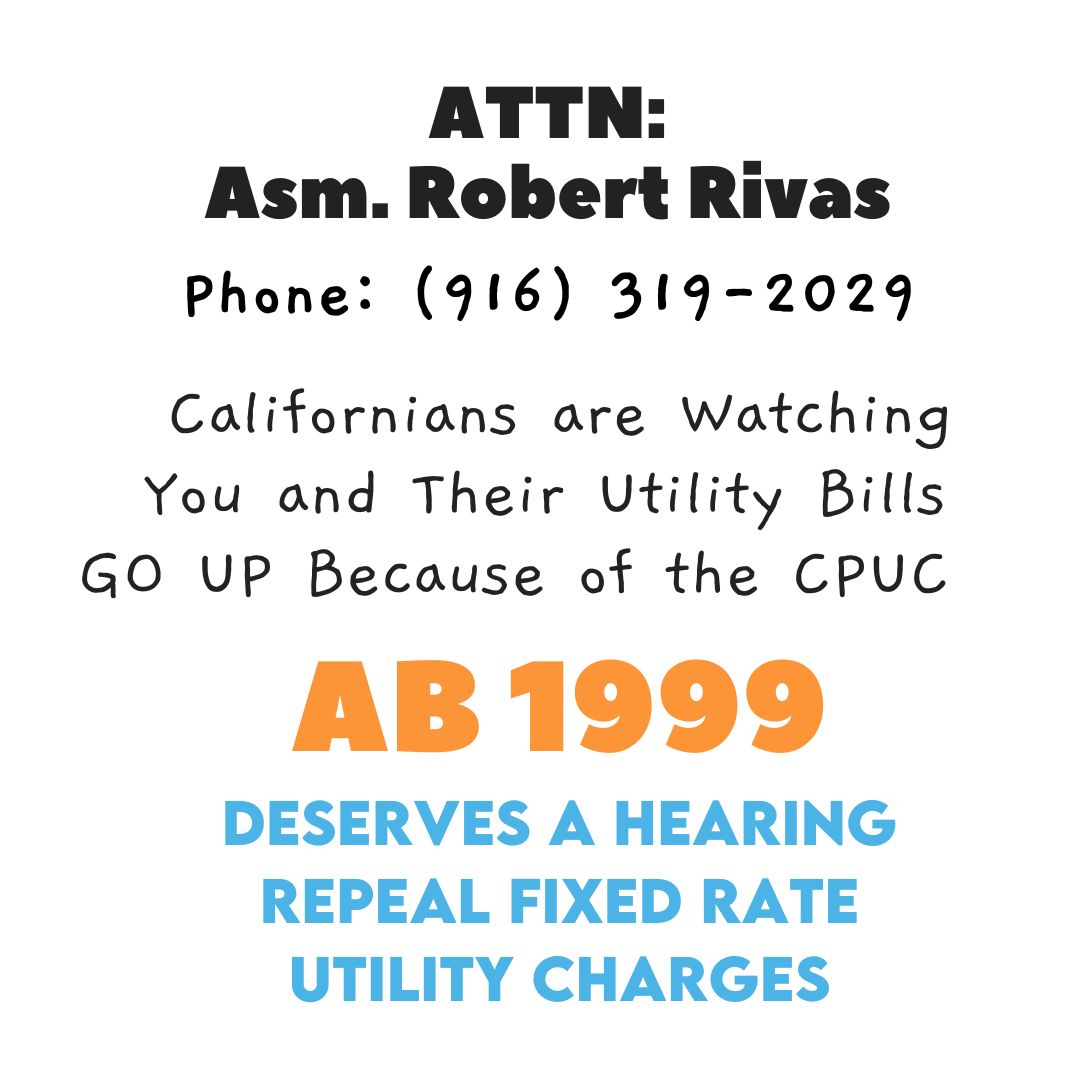 ATTN:
Asm. Robert Rivas

Phone: (916) 319-2029

Californians are Watching You and Their Utility Bills GO UP Because of the CPUC

AB 1999

DESERVES A HEARING
REPEAL FIXED RATE UTILITY CHARGES